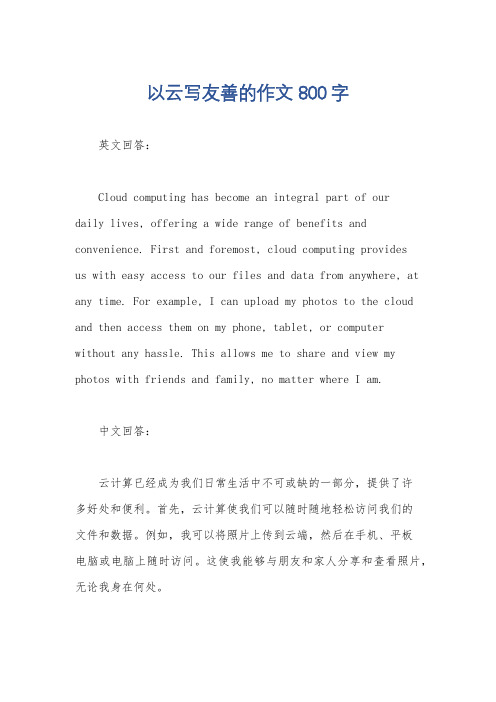 以云写友善的作文 800 字

英文回答：

Cloud computing has become an integral part of our daily lives, offering a wide range of benefits and convenience. First and foremost, cloud computing provides us with easy access to our files and data from anywhere, at any time. For example, I can upload my photos to the cloud and then access them on my phone, tablet, or computer without any hassle. This allows me to share and view my photos with friends and family, no matter where I am.

中文回答：

云计算已经成为我们日常生活中不可或缺的一部分，提供了许多好处和便利。首先，云计算使我们可以随时随地轻松访问我们的文件和数据。例如，我可以将照片上传到云端，然后在手机、平板电脑或电脑上随时访问。这使我能够与朋友和家人分享和查看照片，无论我身在何处。